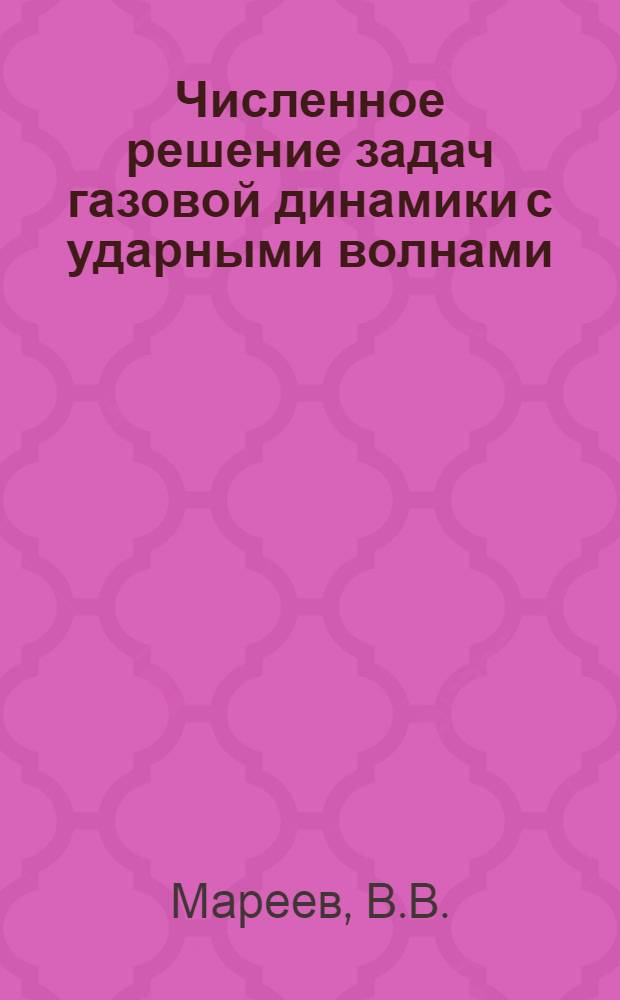 Численное решение задач газовой динамики с ударными волнами

Мареев, В.В.